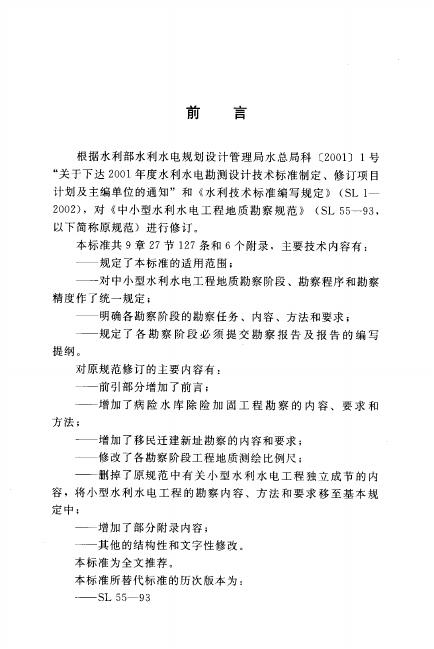 前　言

根据水利部水利水电规划设计管理局水总局科〔2001〕1号“关于下达2001年度水利水电勘测设计技术标准制定、修订项目计划及主编单位的通知”和《水利技术标准编写规定》（SL 1—2002），对《中小型水利水电工程地质勘察规范》（SL 55—93，以下简称原规范）进行修订。

本标准共9章27节127条和6个附录，主要技术内容有：

——规定了本标准的适用范围；

——对中小型水利水电工程地质勘察阶段、勘察程序和勘察精度作了统一规定；

——明确各勘察阶段的勘察任务、内容、方法和要求；

——规定了各勘察阶段必须提交勘察报告及报告的编写提纲。

对原规范修订的主要内容有：

——前引部分增加了前言；

——增加了病险水库除险加固工程勘察的内容、要求和方法；

——增加了移民迁建新址勘察的内容和要求；

——修改了各勘察阶段工程地质测绘比例尺；

——删掉了原规范中有关小型水利水电工程独立成节的内容，将小型水利水电工程的勘察内容、方法和要求移至基本规定中；

——增加了部分附录内容；

——其他的结构性和文字性修改。

本标准为全文推荐。

本标准所替代标准的历次版本为：

——SL 55—93